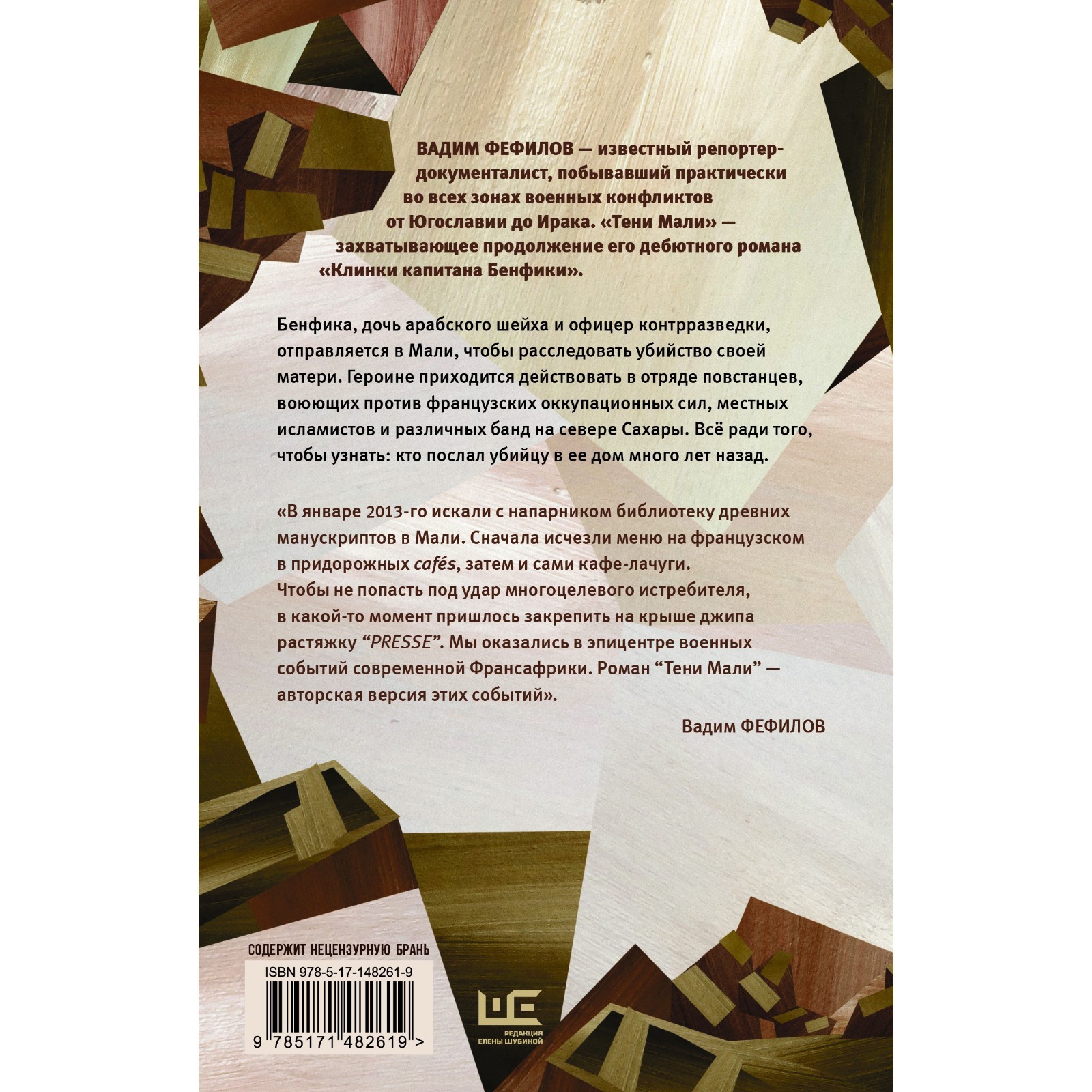 ВАДИМ ФЕФИЛОВ — известный репортер-документалист, побывавший практически во всех зонах военных конфликтов от Югославии до Ирака. «Тени Мали» — захватывающее продолжение его дебютного романа «Клинки капитана Бенфики».

Бенфика, дочь арабского шейха и офицер контрразведки, отправляется в Мали, чтобы расследовать убийство своей матери. Героине приходится действовать в отряде повстанцев, воюющих против французских оккупационных сил, местных исламистов и различных банд на севере Сахары. Всё ради того, чтобы узнать: кто послал убийцу в ее дом много лет назад.

«В январе 2013-го искали с напарником библиотеку древних манускриптов в Мали. Сначала исчезли меню на французском в придорожных cafés, затем и сами кафе-лачуги. Чтобы не попасть под удар многоцелевого истребителя, в какой-то момент пришлось закрепить на крыше джипа растяжку “PRESSE”. Мы оказались в эпицентре военных событий современной Франсафрики. Роман “Тени Мали” — авторская версия этих событий».

Вадим ФЕФИЛОВ

СОДЕРЖИТ НЕЦЕНЗУРНУЮ БРАНЬ

ISBN 978-5-17-148261-9

9 785171 482619 >

РЕДАКЦИЯ ЕЛЕНЫ ШУБИНОЙ